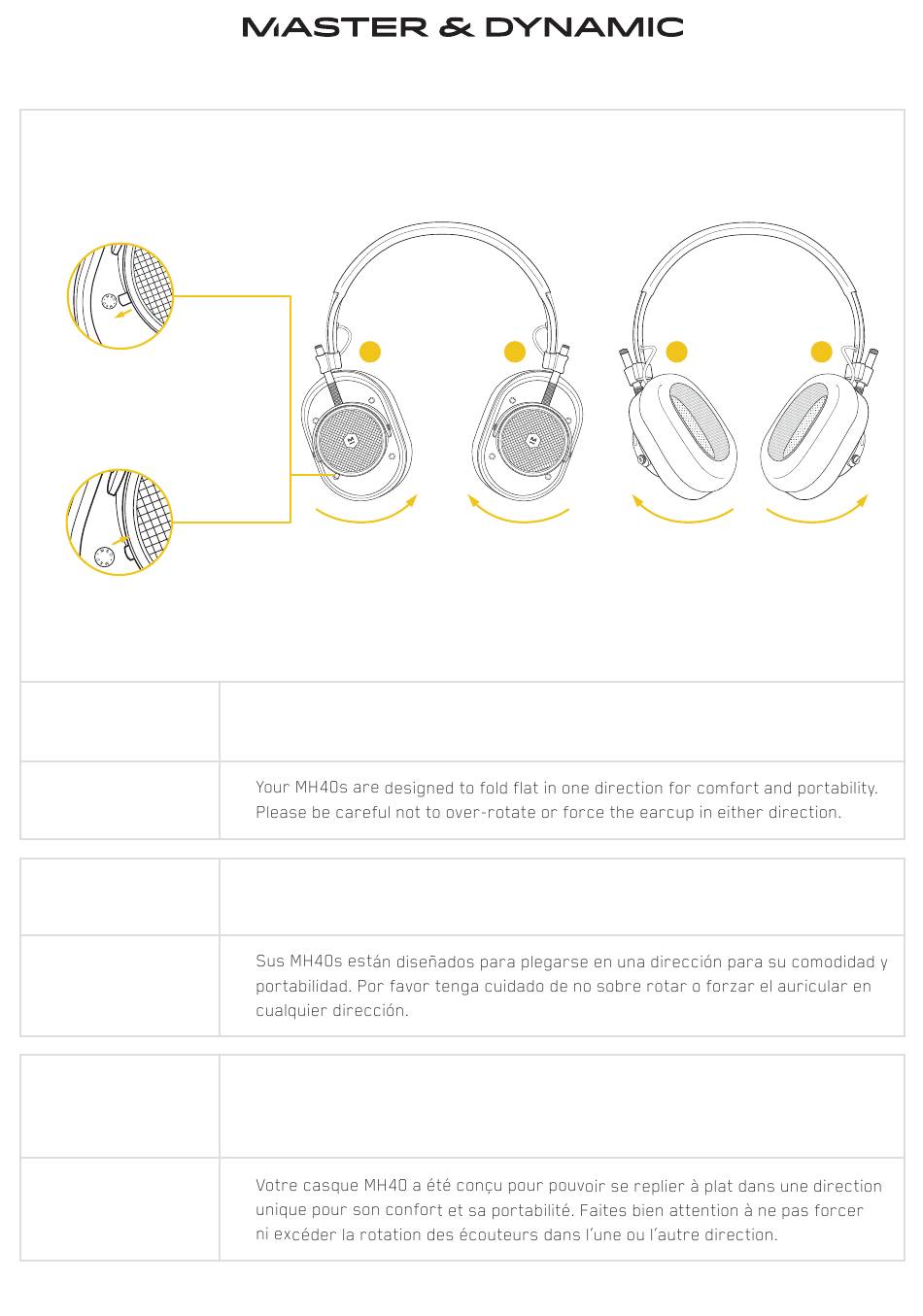 MASTER & DYNAMIC

Your MH40s are designed to fold flat in one direction for comfort and portability. Please be careful not to over-rotate or force the earcup in either direction.

Sus MH40s están diseñados para plegarse en una dirección para su comodidad y portabilidad. Por favor tenga cuidado de no sobre rotar o forzar el auricular en cualquier dirección.

Votre casque MH40 a été conçu pour pouvoir se replier à plat dans une direction unique pour son confort et sa portabilité. Faites bien attention à ne pas forcer ni excéder la rotation des écouteurs dans l'une ou l'autre direction.